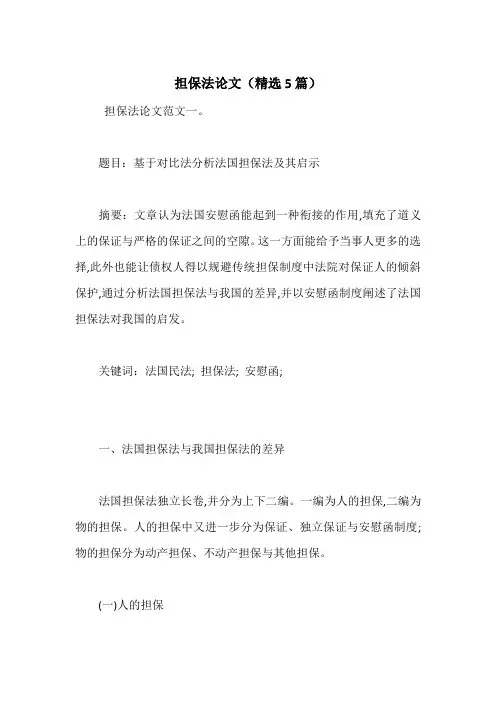 担保法论文（精选5篇）

担保法论文范文一。

题目：基于对比法分析法国担保法及其启示

摘要：文章认为法国安慰函能起到一种衔接的作用,填充了道义上的保证与严格的保证之间的空隙。这一方面能给予当事人更多的选择,此外也能让债权人得以规避传统担保制度中法院对保证人的倾斜保护,通过分析法国担保法与我国的差异,并以安慰函制度阐述了法国担保法对我国的启发。

关键词：法国民法; 担保法; 安慰函;

一、法国担保法与我国担保法的差异

法国担保法独立长卷,并分为上下二编。一编为人的担保,二编为物的担保。人的担保中又进一步分为保证、独立保证与安慰函制度;物的担保分为动产担保、不动产担保与其他担保。

(一)人的担保